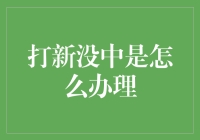 打新没中是怎么办理